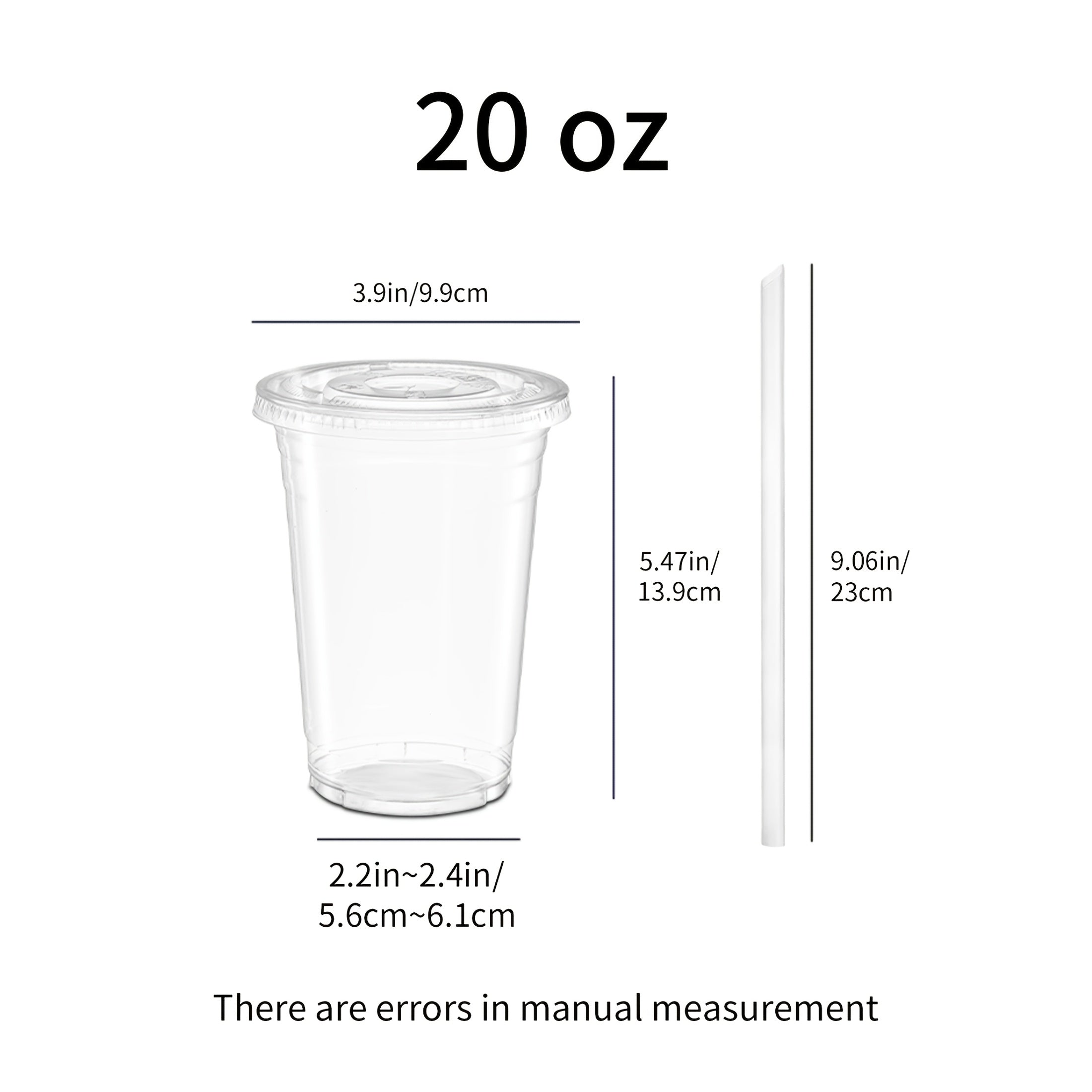 20 oz

3.9in/9.9cm

5.47in/
13.9cm

9.06in/
23cm

2.2in~2.4in/
5.6cm~6.1cm

There are errors in manual measurement